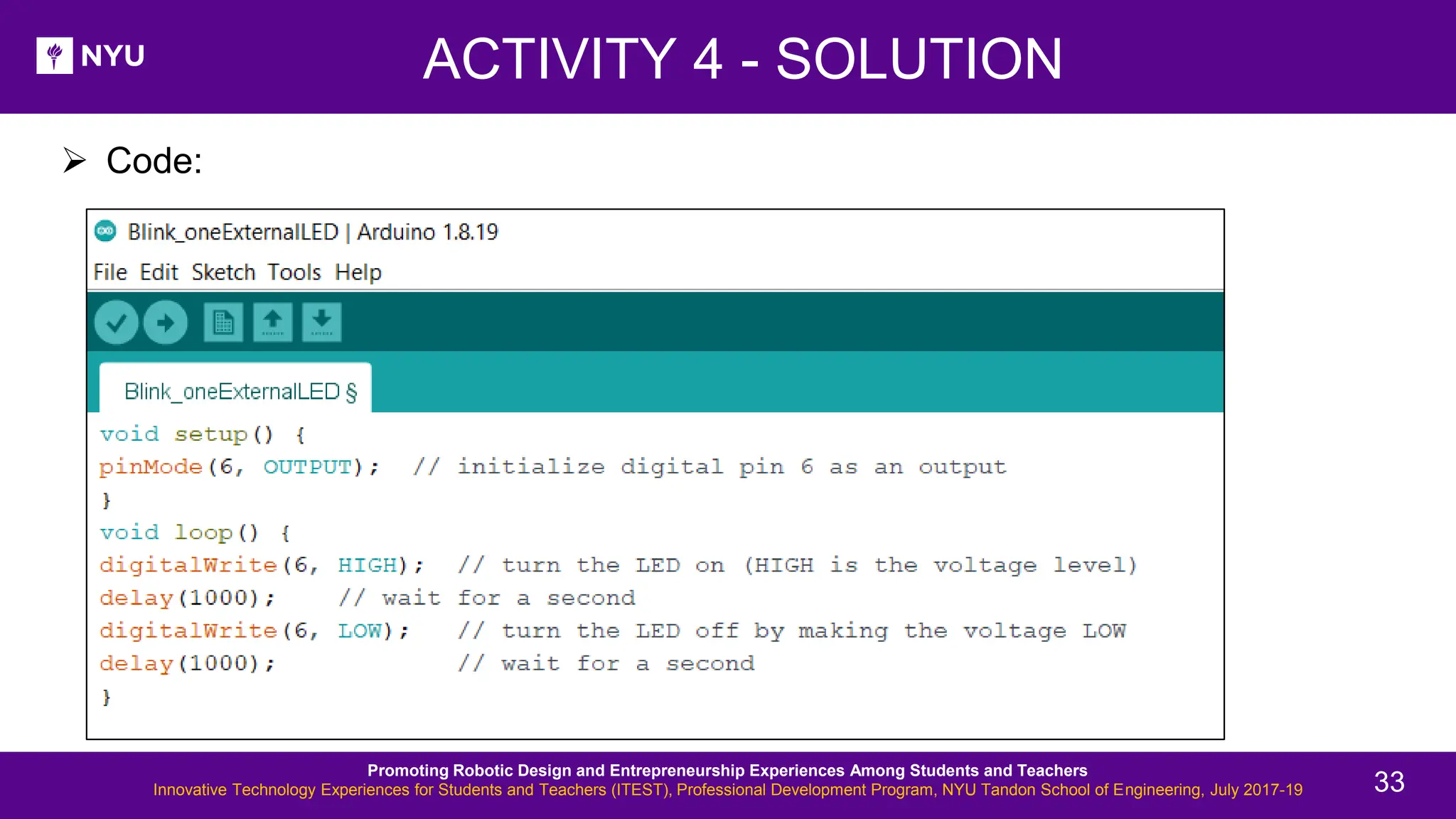 NYU

ACTIVITY 4 - SOLUTION

➢ Code:

Blink_oneExternalLED | Arduino 1.8.19

File Edit Sketch Tools Help

Blink_oneExternalLED §

void setup() {
pinMode(6, OUTPUT); // initialize digital pin 6 as an output
}
void loop() {
digitalWrite(6, HIGH); // turn the LED on (HIGH is the voltage level)
delay(1000); // wait for a second
digitalWrite(6, LOW); // turn the LED off by making the voltage LOW
delay(1000); // wait for a second
}

Promoting Robotic Design and Entrepreneurship Experiences Among Students and Teachers
Innovative Technology Experiences for Students and Teachers (ITEST), Professional Development Program, NYU Tandon School of Engineering, July 2017-19

33